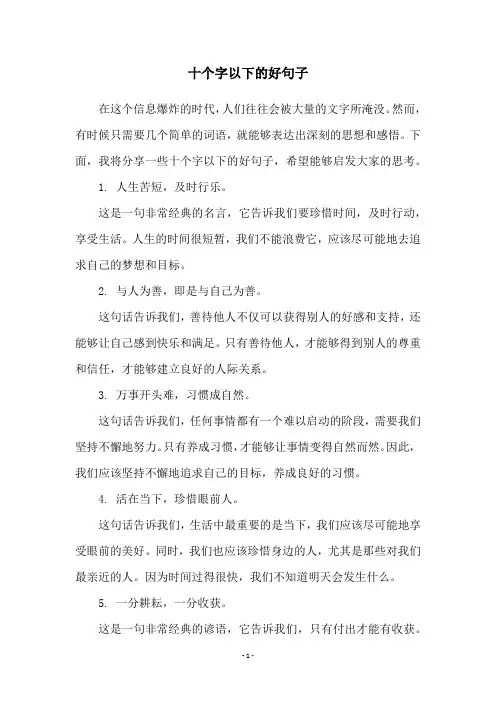 十个字以下的好句子

在这个信息爆炸的时代，人们往往会被大量的文字所淹没。然而，有时候只需要几个简单的词语，就能够表达出深刻的思想和感悟。下面，我将分享一些十个字以下的好句子，希望能够启发大家的思考。

1. 人生苦短，及时行乐。

这是一句非常经典的名言，它告诉我们要珍惜时间，及时行动，享受生活。人生的时间很短暂，我们不能浪费它，应该尽可能地去追求自己的梦想和目标。

2. 与人为善，即是与自己为善。

这句话告诉我们，善待他人不仅可以获得别人的好感和支持，还能够让自己感到快乐和满足。只有善待他人，才能够得到别人的尊重和信任，才能够建立良好的人际关系。

3. 万事开头难，习惯成自然。

这句话告诉我们，任何事情都有一个难以启动的阶段，需要我们坚持不懈地努力。只有养成习惯，才能够让事情变得自然而然。因此，我们应该坚持不懈地追求自己的目标，养成良好的习惯。

4. 活在当下，珍惜眼前人。

这句话告诉我们，生活中最重要的是当下，我们应该尽可能地享受眼前的美好。同时，我们也应该珍惜身边的人，尤其是那些对我们最亲近的人。因为时间过得很快，我们不知道明天会发生什么。

5. 一分耕耘，一分收获。

这是一句非常经典的谚语，它告诉我们，只有付出才能有收获。

- 1 -